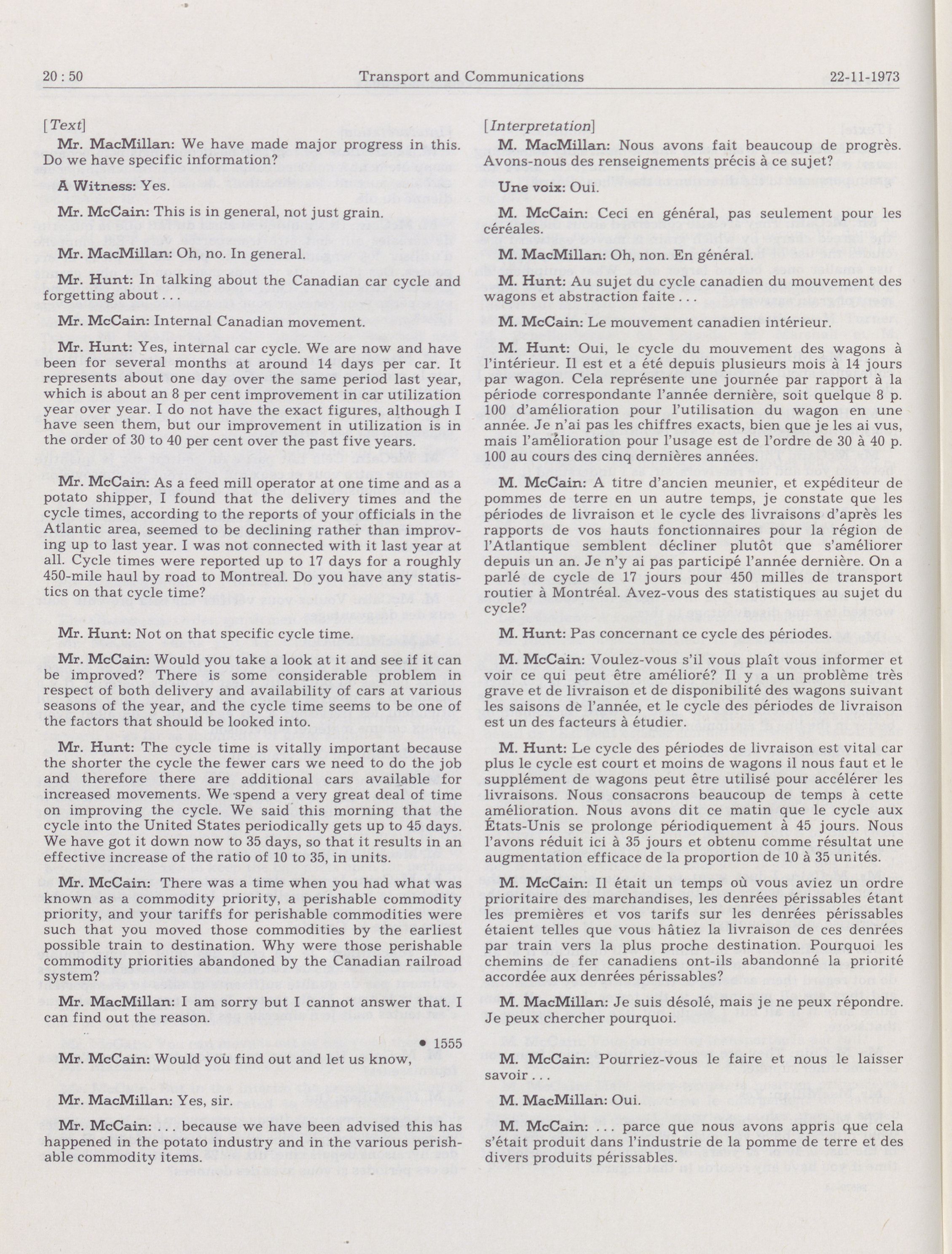 20 : 50 Transport and Communications 22-11-1973

[Text]

Mr. MacMillan: We have made major progress in this. Do we have specific information?

A Witness: Yes.

Mr. McCain: This is in general, not just grain.

Mr. MacMillan: Oh, no. In general.

Mr. Hunt: In talking about the Canadian car cycle and forgetting about . . .

Mr. McCain: Internal Canadian movement.

Mr. Hunt: Yes, internal car cycle. We are now and have been for several months at around 14 days per car. It represents about one day over the same period last year, which is about an 8 per cent improvement in car utilization year over year. I do not have the exact figures, although I have seen them, but our improvement in utilization is in the order of 30 to 40 per cent over the past five years.

Mr. McCain: As a feed mill operator at one time and as a potato shipper, I found that the delivery times and the cycle times, according to the reports of your officials in the Atlantic area, seemed to be declining rather than improving up to last year. I was not connected with it last year at all. Cycle times were reported up to 17 days for a roughly 450-mile haul by road to Montreal. Do you have any statistics on that cycle time?

Mr. Hunt: Not on that specific cycle time.

Mr. McCain: Would you take a look at it and see if it can be improved? There is some considerable problem in respect of both delivery and availability of cars at various seasons of the year, and the cycle time seems to be one of the factors that should be looked into.

Mr. Hunt: The cycle time is vitally important because the shorter the cycle the fewer cars we need to do the job and therefore there are additional cars available for increased movements. We spend a very great deal of time on improving the cycle. We said this morning that the cycle into the United States periodically gets up to 45 days. We have got it down now to 35 days, so that it results in an effective increase of the ratio of 10 to 35, in units.

Mr. McCain: There was a time when you had what was known as a commodity priority, a perishable commodity priority, and your tariffs for perishable commodities were such that you moved those commodities by the earliest possible train to destination. Why were those perishable commodity priorities abandoned by the Canadian railroad system?

Mr. MacMillan: I am sorry but I cannot answer that. I can find out the reason.

• 1555

Mr. McCain: Would you find out and let us know,

Mr. MacMillan: Yes, sir.

Mr. McCain: . . . because we have been advised this has happened in the potato industry and in the various perishable commodity items.

[Interpretation]

M. MacMillan: Nous avons fait beaucoup de progrès. Avons-nous des renseignements précis à ce sujet?

Une voix: Oui.

M. McCain: Ceci en général, pas seulement pour les céréales.

M. MacMillan: Oh, non. En général.

M. Hunt: Au sujet du cycle canadien du mouvement des wagons et abstraction faite . . .

M. McCain: Le mouvement canadien intérieur.

M. Hunt: Oui, le cycle du mouvement des wagons à l'intérieur. Il est et a été depuis plusieurs mois à 14 jours par wagon. Cela représente une journée par rapport à la période correspondante l'année dernière, soit quelque 8 p. 100 d'amélioration pour l'utilisation du wagon en une année. Je n'ai pas les chiffres exacts, bien que je les ai vus, mais l'amélioration pour l'usage est de l'ordre de 30 à 40 p. 100 au cours des cinq dernières années.

M. McCain: A titre d'ancien meunier, et expéditeur de pommes de terre en un autre temps, je constate que les périodes de livraison et le cycle des livraisons d'après les rapports de vos hauts fonctionnaires pour la région de l'Atlantique semblent décliner plutôt que s'améliorer depuis un an. Je n'y ai pas participé l'année dernière. On a parlé de cycle de 17 jours pour 450 milles de transport routier à Montréal. Avez-vous des statistiques au sujet du cycle?

M. Hunt: Pas concernant ce cycle des périodes.

M. McCain: Voulez-vous s'il vous plaît vous informer et voir ce qui peut être amélioré? Il y a un problème très grave et de livraison et de disponibilité des wagons suivant les saisons de l'année, et le cycle des périodes de livraison est un des facteurs à étudier.

M. Hunt: Le cycle des périodes de livraison est vital car plus le cycle est court et moins de wagons il nous faut et le supplément de wagons peut être utilisé pour accélérer les livraisons. Nous consacrons beaucoup de temps à cette amélioration. Nous avons dit ce matin que le cycle aux États-Unis se prolonge périodiquement à 45 jours. Nous l'avons réduit ici à 35 jours et obtenu comme résultat une augmentation efficace de la proportion de 10 à 35 unités.

M. McCain: Il était un temps où vous aviez un ordre prioritaire des marchandises, les denrées périssables étant les premières et vos tarifs sur les denrées périssables étaient telles que vous hâtiez la livraison de ces denrées par train vers la plus proche destination. Pourquoi les chemins de fer canadiens ont-ils abandonné la priorité accordée aux denrées périssables?

M. MacMillan: Je suis désolé, mais je ne peux répondre. Je peux chercher pourquoi.

M. McCain: Pourriez-vous le faire et nous le laisser savoir . . .

M. MacMillan: Oui.

M. McCain: . . . parce que nous avons appris que cela s'était produit dans l'industrie de la pomme de terre et des divers produits périssables.